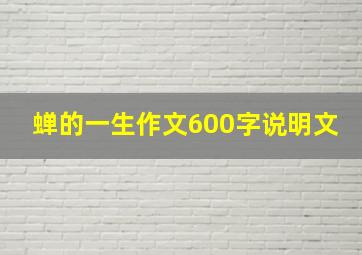 蝉的一生作文600字说明文